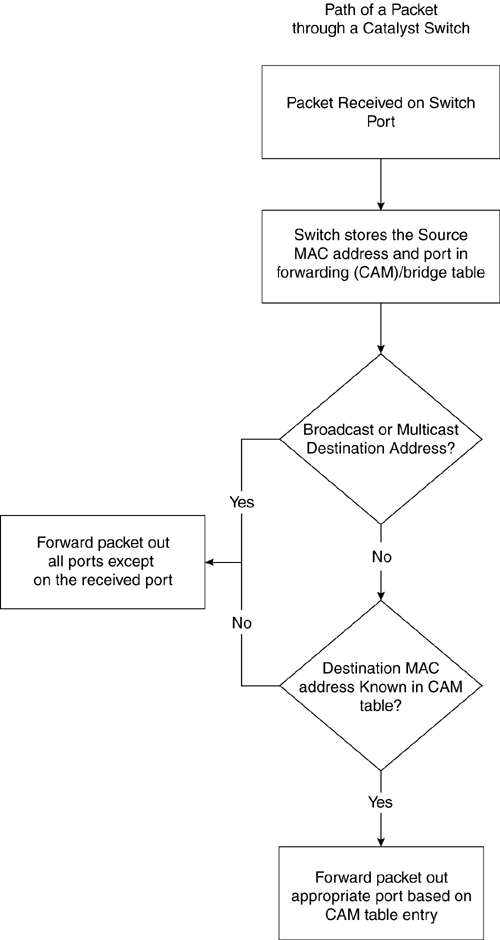 Path of a Packet through a Catalyst Switch

Packet Received on Switch Port

Switch stores the Source MAC address and port in forwarding (CAM)/bridge table

Broadcast or Multicast Destination Address?

Yes

Forward packet out all ports except on the received port

No

No

Destination MAC address Known in CAM table?

Yes

Forward packet out appropriate port based on CAM table entry